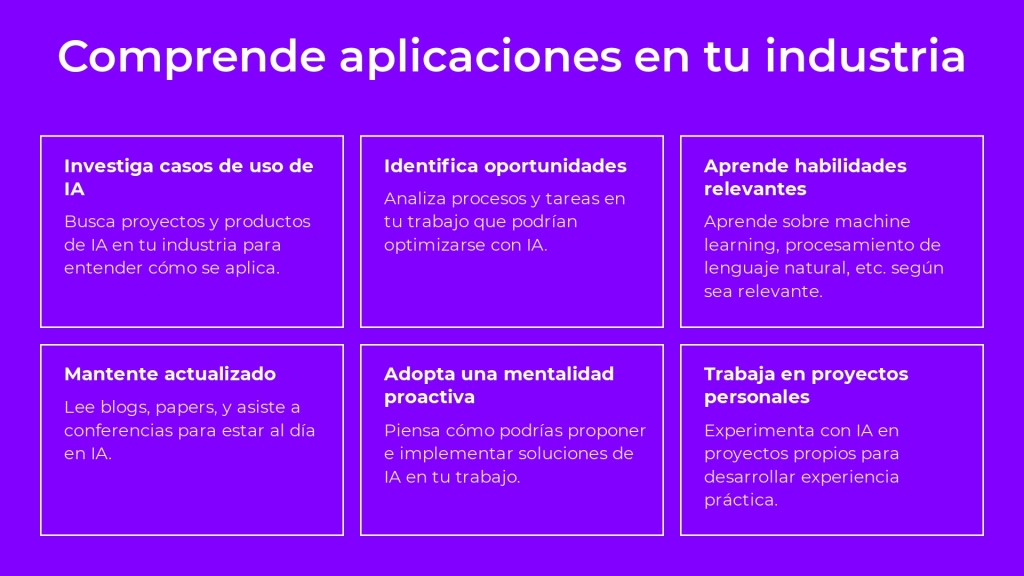 Comprende aplicaciones en tu industria

Investiga casos de uso de IA

Busca proyectos y productos de IA en tu industria para entender cómo se aplica.

Identifica oportunidades

Analiza procesos y tareas en tu trabajo que podrían optimizarse con IA.

Aprende habilidades relevantes

Aprende sobre machine learning, procesamiento de lenguaje natural, etc. según sea relevante.

Mantente actualizado

Lee blogs, papers, y asiste a conferencias para estar al día en IA.

Adopta una mentalidad proactiva

Piensa cómo podrías proponer e implementar soluciones de IA en tu trabajo.

Trabaja en proyectos personales

Experimenta con IA en proyectos propios para desarrollar experiencia práctica.